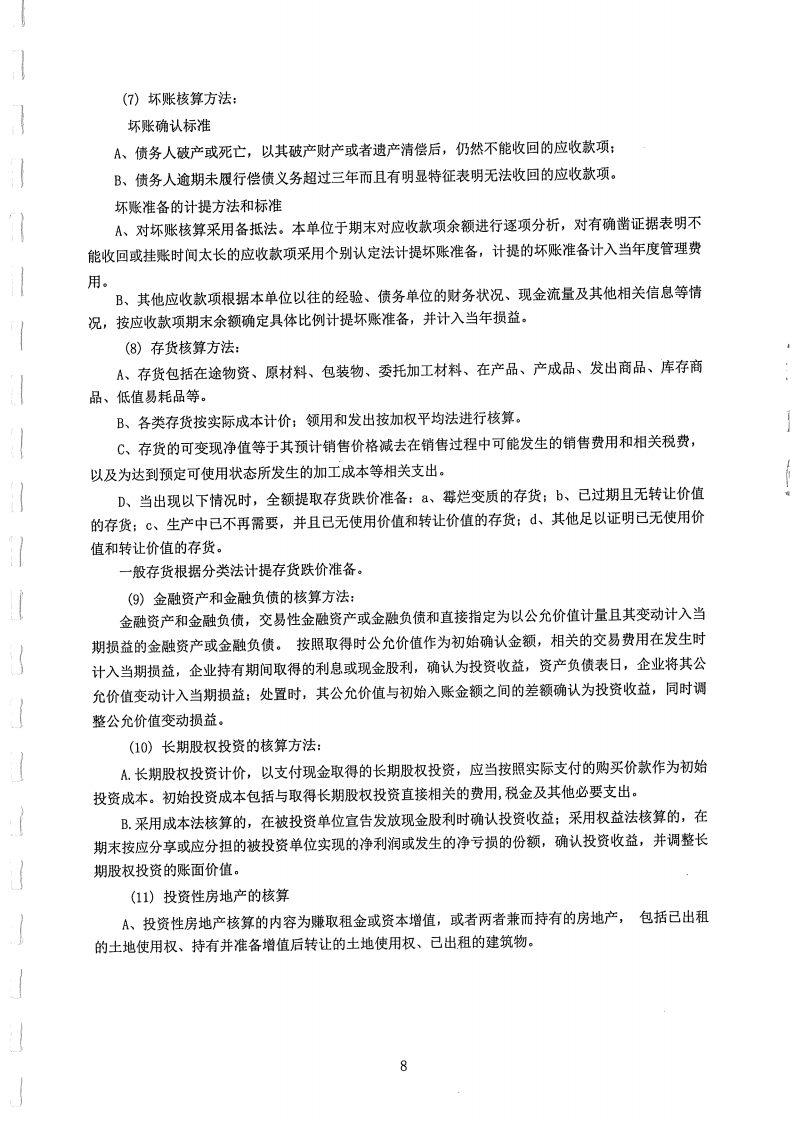 (7) 坏账核算方法:

坏账确认标准

A、债务人破产或死亡，以其破产财产或者遗产清偿后，仍然不能收回的应收款项;

B、债务人逾期未履行偿债义务超过三年而且有明显特征表明无法收回的应收款项。

坏账准备的计提方法和标准

A、对坏账核算采用备抵法。本单位于期末对应收款项余额进行逐项分析，对有确凿证据表明不能收回或挂账时间太长的应收款项采用个别认定法计提坏账准备，计提的坏账准备计入当年度管理费用。

B、其他应收款项根据本单位以往的经验、债务单位的财务状况、现金流量及其他相关信息等情况，按应收款项期末余额确定具体比例计提坏账准备，并计入当年损益。

(8) 存货核算方法:

A、存货包括在途物资、原材料、包装物、委托加工材料、在产品、产成品、发出商品、库存商品、低值易耗品等。

B、各类存货按实际成本计价；领用和发出按加权平均法进行核算。

C、存货的可变现净值等于其预计销售价格减去在销售过程中可能发生的销售费用和相关税费，以及为达到预定可使用状态所发生的加工成本等相关支出。

D、当出现以下情况时，全额提取存货跌价准备：a、霉烂变质的存货；b、已过期且无转让价值的存货；c、生产中已不再需要，并且已无使用价值和转让价值的存货；d、其他足以证明已无使用价值和转让价值的存货。

一般存货根据分类法计提存货跌价准备。

(9) 金融资产和金融负债的核算方法:

金融资产和金融负债，交易性金融资产或金融负债和直接指定为以公允价值计量且其变动计入当期损益的金融资产或金融负债。 按照取得时公允价值作为初始确认金额，相关的交易费用在发生时计入当期损益，企业持有期间取得的利息或现金股利，确认为投资收益，资产负债表日，企业将其公允价值变动计入当期损益；处置时，其公允价值与初始入账金额之间的差额确认为投资收益，同时调整公允价值变动损益。

(10) 长期股权投资的核算方法:

A.长期股权投资计价，以支付现金取得的长期股权投资，应当按照实际支付的购买价款作为初始投资成本。初始投资成本包括与取得长期股权投资直接相关的费用,税金及其他必要支出。

B.采用成本法核算的，在被投资单位宣告发放现金股利时确认投资收益；采用权益法核算的，在期末按应分享或应分担的被投资单位实现的净利润或发生的净亏损的份额，确认投资收益，并调整长期股权投资的账面价值。

(11) 投资性房地产的核算

A、投资性房地产核算的内容为赚取租金或资本增值，或者两者兼而持有的房地产， 包括已出租的土地使用权、持有并准备增值后转让的土地使用权、已出租的建筑物。

8